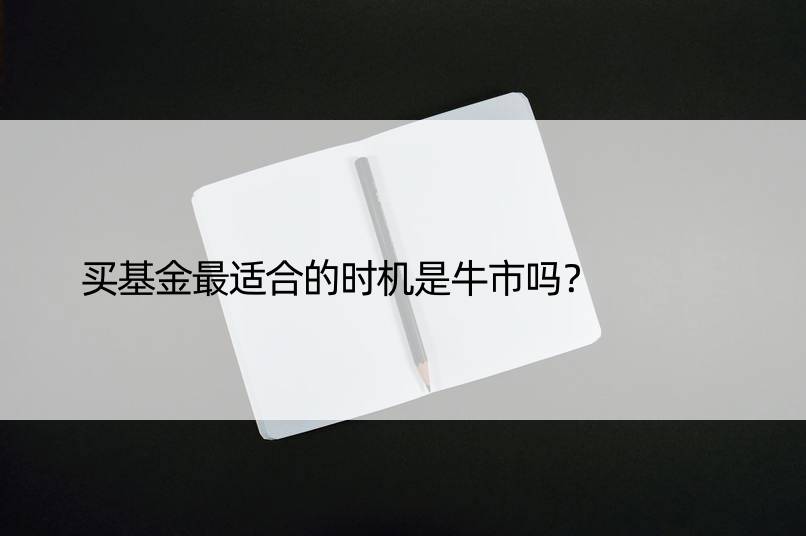 买基金最适合的时机是牛市吗?